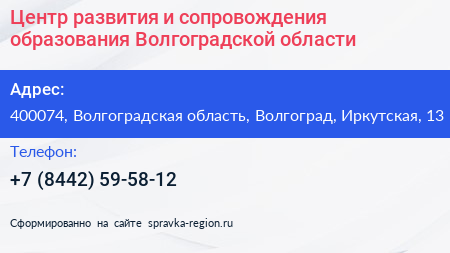 Центр развития и сопровождения образования Волгоградской области

Адрес:

400074, Волгоградская область, Волгоград, Иркутская, 13

Телефон:

+7 (8442) 59-58-12

Сформированно на сайте spravka-region.ru